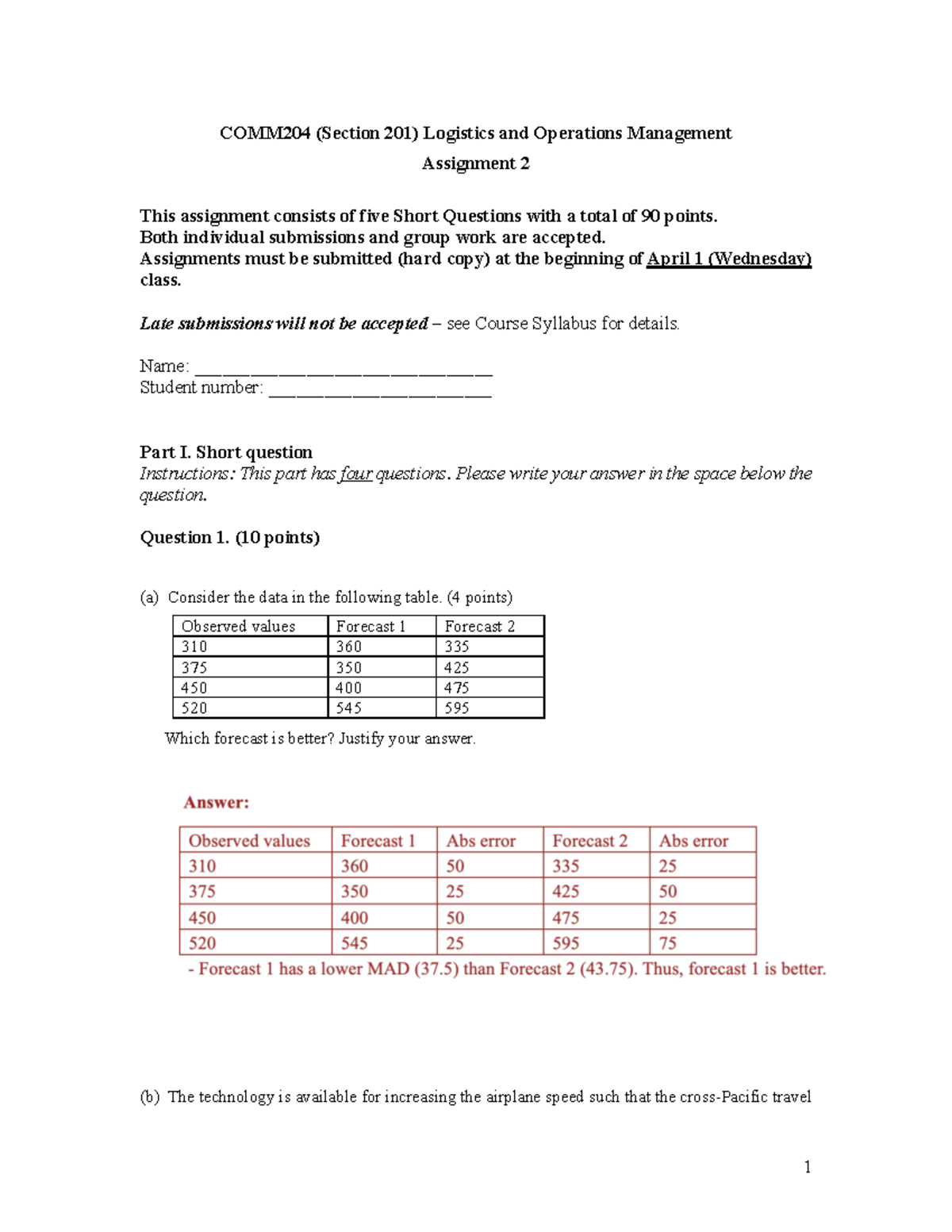 COMM204 (Section 201) Logistics and Operations Management

Assignment 2

This assignment consists of five Short Questions with a total of 90 points.
Both individual submissions and group work are accepted.
Assignments must be submitted (hard copy) at the beginning of April 1 (Wednesday) class.

Late submissions will not be accepted – see Course Syllabus for details.

Name: ________________________________
Student number: ________________________

Part I. Short question
Instructions: This part has four questions. Please write your answer in the space below the question.

Question 1. (10 points)

(a) Consider the data in the following table. (4 points)

| Observed values | Forecast 1 | Forecast 2 |
|---|---|---|
| 310 | 360 | 335 |
| 375 | 350 | 425 |
| 450 | 400 | 475 |
| 520 | 545 | 595 |

Which forecast is better? Justify your answer.

Answer:

| Observed values | Forecast 1 | Abs error | Forecast 2 | Abs error |
|---|---|---|---|---|
| 310 | 360 | 50 | 335 | 25 |
| 375 | 350 | 25 | 425 | 50 |
| 450 | 400 | 50 | 475 | 25 |
| 520 | 545 | 25 | 595 | 75 |

- Forecast 1 has a lower MAD (37.5) than Forecast 2 (43.75). Thus, forecast 1 is better.

(b) The technology is available for increasing the airplane speed such that the cross-Pacific travel

1